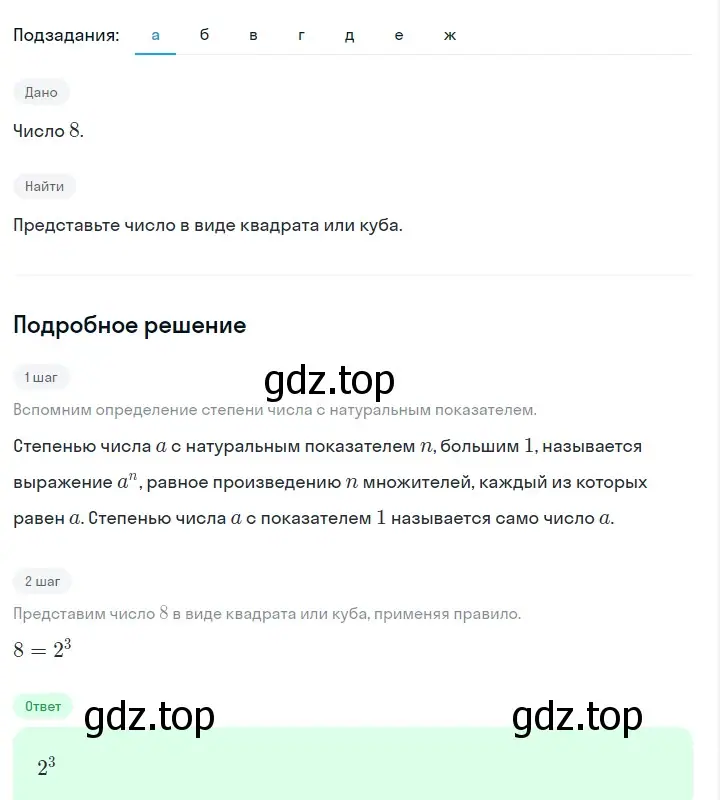 Подзадания: а б в г д е ж

Дано

Число $8$.

Найти

Представьте число в виде квадрата или куба.

Подробное решение

1 шаг

gdz.top

Вспомним определение степени числа с натуральным показателем.

Степенью числа $a$ с натуральным показателем $n$, большим $1$, называется выражение $a^n$, равное произведению $n$ множителей, каждый из которых равен $a$. Степенью числа $a$ с показателем $1$ называется само число $a$.

2 шаг

Представим число $8$ в виде квадрата или куба, применяя правило.

$8 = 2^3$

Ответ

gdz.top

gdz.top

$2^3$